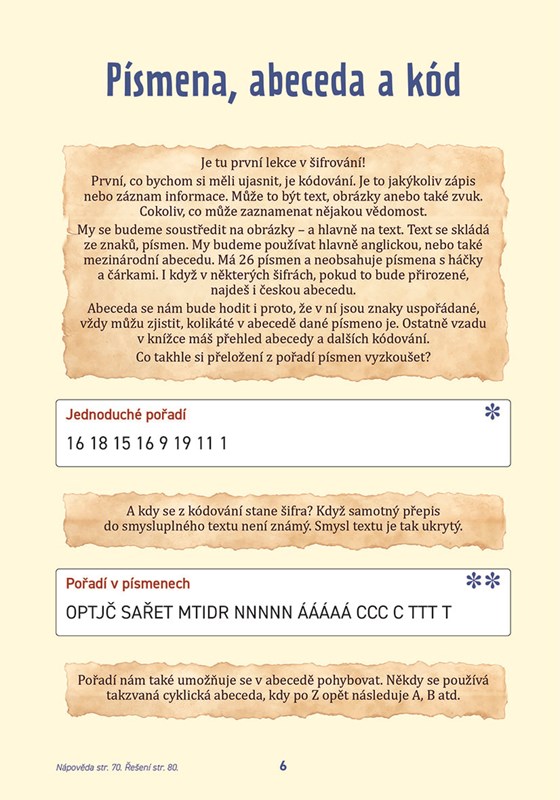 Písmena, abeceda a kód

Je tu první lekce v šifrování!

První, co bychom si měli ujasnit, je kódování. Je to jakýkoliv zápis nebo záznam informace. Může to být text, obrázky anebo také zvuk. Cokoliv, co může zaznamenat nějakou vědomost.

My se budeme soustředit na obrázky – a hlavně na text. Text se skládá ze znaků, písmen. My budeme používat hlavně anglickou, nebo také mezinárodní abecedu. Má 26 písmen a neobsahuje písmena s háčky a čárkami. I když v některých šifrách, pokud to bude přirozené, najdeš i českou abecedu.

Abeceda se nám bude hodit i proto, že v ní jsou znaky uspořádané, vždy můžu zjistit, kolikáté v abecedě dané písmeno je. Ostatně vzadu v knížce máš přehled abecedy a dalších kódování.

Co takhle si přeložení z pořadí písmen vyzkoušet?

Jednoduché pořadí
*

16 18 15 16 9 19 11 1

A kdy se z kódování stane šifra? Když samotný přepis do smysluplného textu není známý. Smysl textu je tak ukrytý.

Pořadí v písmenech
**

OPTJČ SAŘET MTIDR NNNNN ÁÁÁÁÁ CCC C TTT T

Pořadí nám také umožňuje se v abecedě pohybovat. Někdy se používá takzvaná cyklická abeceda, kdy po Z opět následuje A, B atd.

Nápověda str. 70. Řešení str. 80.

6